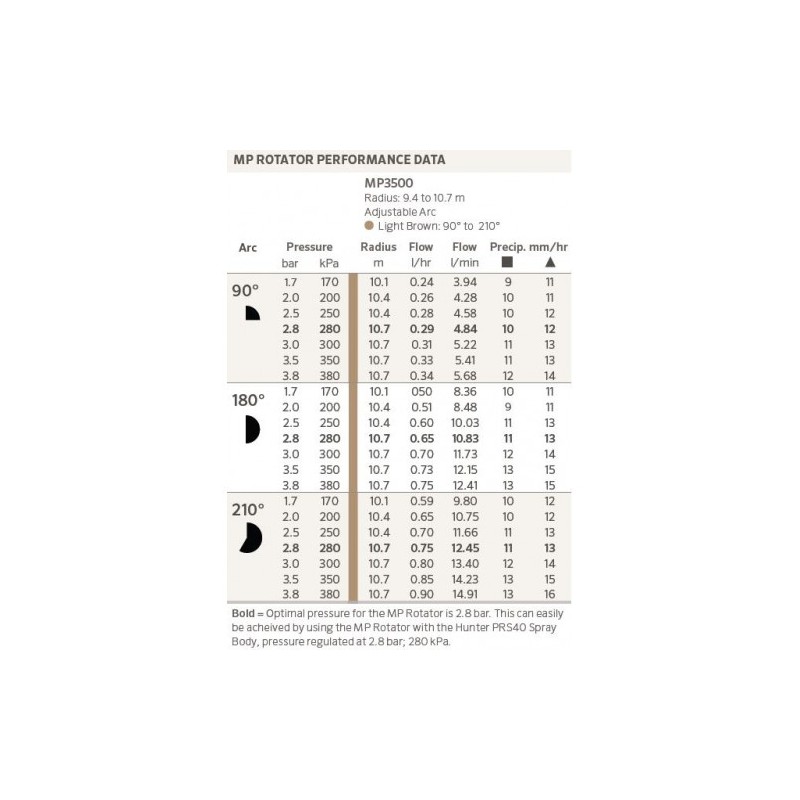 MP ROTATOR PERFORMANCE DATA

MP3500
Radius: 9.4 to 10.7 m
Adjustable Arc
Light Brown: 90° to 210°

| Arc | Pressure bar | Pressure kPa | Radius m | Flow l/hr | Flow l/min | Precip. mm/hr ■ | Precip. mm/hr ▲ |
|---|---|---|---|---|---|---|---|
| 90° | 1.7 | 170 | 10.1 | 0.24 | 3.94 | 9 | 11 |
| | 2.0 | 200 | 10.4 | 0.26 | 4.28 | 10 | 11 |
| | 2.5 | 250 | 10.4 | 0.28 | 4.58 | 10 | 12 |
| | **2.8** | **280** | **10.7** | **0.29** | **4.84** | **10** | **12** |
| | 3.0 | 300 | 10.7 | 0.31 | 5.22 | 11 | 13 |
| | 3.5 | 350 | 10.7 | 0.33 | 5.41 | 11 | 13 |
| | 3.8 | 380 | 10.7 | 0.34 | 5.68 | 12 | 14 |
| 180° | 1.7 | 170 | 10.1 | 050 | 8.36 | 10 | 11 |
| | 2.0 | 200 | 10.4 | 0.51 | 8.48 | 9 | 11 |
| | 2.5 | 250 | 10.4 | 0.60 | 10.03 | 11 | 13 |
| | **2.8** | **280** | **10.7** | **0.65** | **10.83** | **11** | **13** |
| | 3.0 | 300 | 10.7 | 0.70 | 11.73 | 12 | 14 |
| | 3.5 | 350 | 10.7 | 0.73 | 12.15 | 13 | 15 |
| | 3.8 | 380 | 10.7 | 0.75 | 12.41 | 13 | 15 |
| 210° | 1.7 | 170 | 10.1 | 0.59 | 9.80 | 10 | 12 |
| | 2.0 | 200 | 10.4 | 0.65 | 10.75 | 10 | 12 |
| | 2.5 | 250 | 10.4 | 0.70 | 11.66 | 11 | 13 |
| | **2.8** | **280** | **10.7** | **0.75** | **12.45** | **11** | **13** |
| | 3.0 | 300 | 10.7 | 0.80 | 13.40 | 12 | 14 |
| | 3.5 | 350 | 10.7 | 0.85 | 14.23 | 13 | 15 |
| | 3.8 | 380 | 10.7 | 0.90 | 14.91 | 13 | 16 |

**Bold** = Optimal pressure for the MP Rotator is 2.8 bar. This can easily be acheived by using the MP Rotator with the Hunter PRS40 Spray Body, pressure regulated at 2.8 bar; 280 kPa.